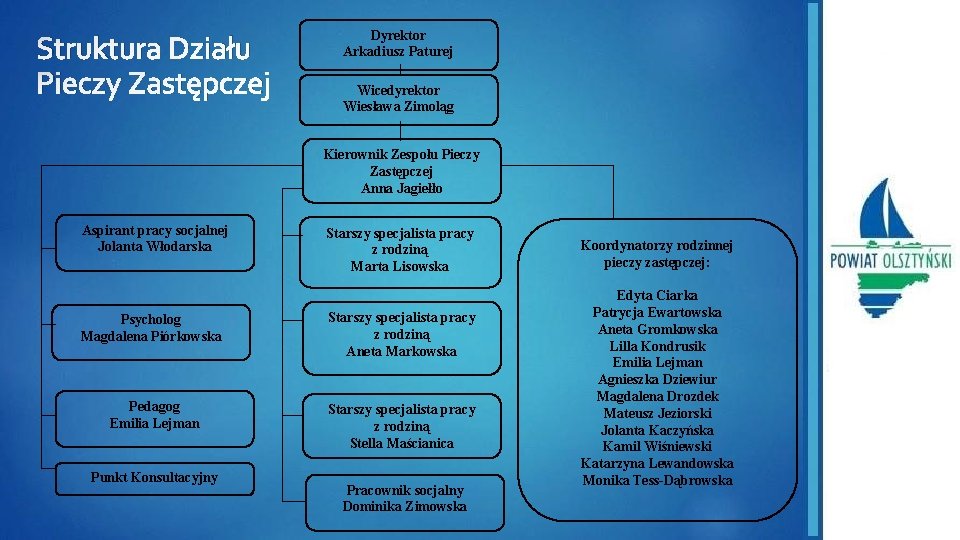 Struktura Działu Pieczy Zastępczej

Dyrektor
Arkadiusz Paturej

Wicedyrektor
Wiesława Zimoląg

Kierownik Zespołu Pieczy Zastępczej
Anna Jagiełło

Aspirant pracy socjalnej
Jolanta Włodarska

Psycholog
Magdalena Piórkowska

Pedagog
Emilia Lejman

Punkt Konsultacyjny

Starszy specjalista pracy z rodziną
Marta Lisowska

Starszy specjalista pracy z rodziną
Aneta Markowska

Starszy specjalista pracy z rodziną
Stella Maścianica

Pracownik socjalny
Dominika Zimowska

Koordynatorzy rodzinnej pieczy zastępczej:

Edyta Ciarka
Patrycja Ewartowska
Aneta Gromkowska
Lilla Kondrusik
Emilia Lejman
Agnieszka Dziewiur
Magdalena Drozdek
Mateusz Jeziorski
Jolanta Kaczyńska
Kamil Wiśniewski
Katarzyna Lewandowska
Monika Tess-Dąbrowska

POWIAT OLSZTYŃSKI